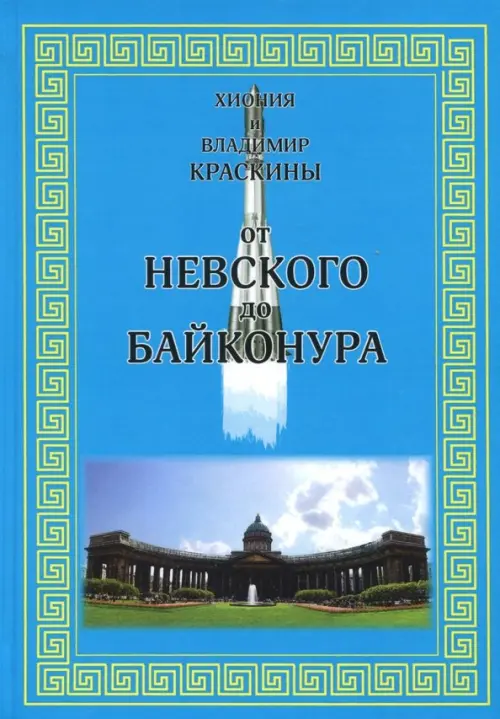 ХИОНИЯ
И
ВЛАДИМИР
КРАСКИНЫ

ОТ
НЕВСКОГО
ДО
БАЙКОНУРА